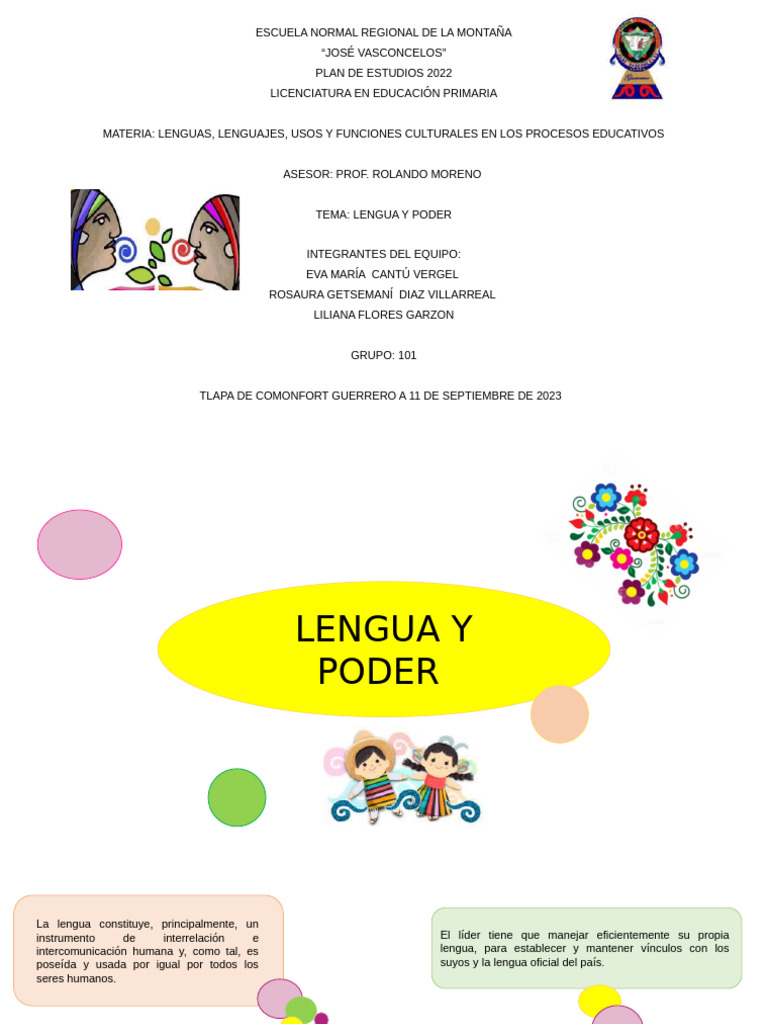 ESCUELA NORMAL REGIONAL DE LA MONTAÑA
“JOSÉ VASCONCELOS”
PLAN DE ESTUDIOS 2022
LICENCIATURA EN EDUCACIÓN PRIMARIA

MATERIA: LENGUAS, LENGUAJES, USOS Y FUNCIONES CULTURALES EN LOS PROCESOS EDUCATIVOS

ASESOR: PROF. ROLANDO MORENO

TEMA: LENGUA Y PODER

INTEGRANTES DEL EQUIPO:
EVA MARÍA CANTÚ VERGEL
ROSAURA GETSEMANÍ DIAZ VILLARREAL
LILIANA FLORES GARZON

GRUPO: 101

TLAPA DE COMONFORT GUERRERO A 11 DE SEPTIEMBRE DE 2023

LENGUA Y PODER

La lengua constituye, principalmente, un instrumento de interrelación e intercomunicación humana y, como tal, es poseída y usada por igual por todos los seres humanos.

El líder tiene que manejar eficientemente su propia lengua, para establecer y mantener vínculos con los suyos y la lengua oficial del país.